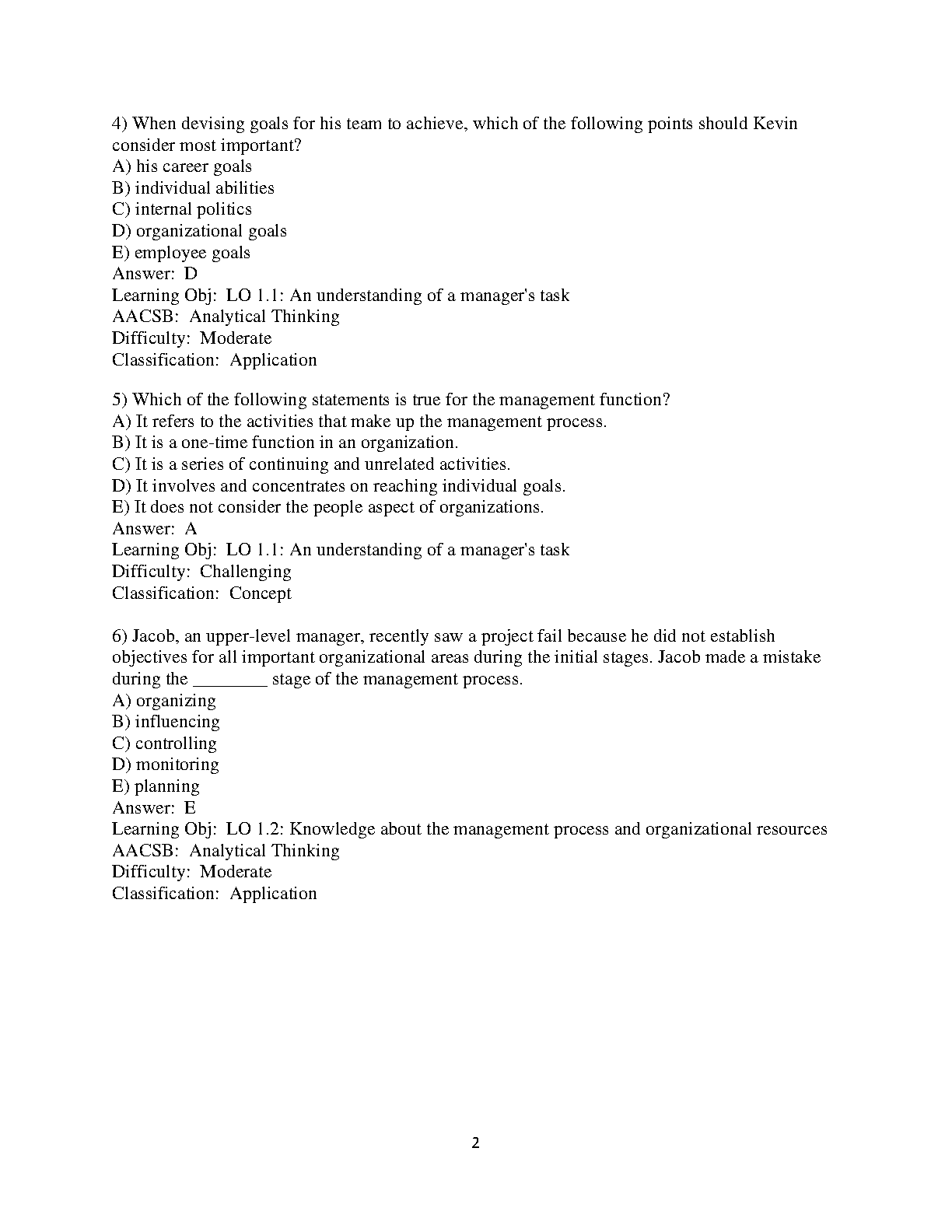 4) When devising goals for his team to achieve, which of the following points should Kevin consider most important?
A) his career goals
B) individual abilities
C) internal politics
D) organizational goals
E) employee goals
Answer: D
Learning Obj: LO 1.1: An understanding of a manager's task
AACSB: Analytical Thinking
Difficulty: Moderate
Classification: Application

5) Which of the following statements is true for the management function?
A) It refers to the activities that make up the management process.
B) It is a one-time function in an organization.
C) It is a series of continuing and unrelated activities.
D) It involves and concentrates on reaching individual goals.
E) It does not consider the people aspect of organizations.
Answer: A
Learning Obj: LO 1.1: An understanding of a manager's task
Difficulty: Challenging
Classification: Concept

6) Jacob, an upper-level manager, recently saw a project fail because he did not establish objectives for all important organizational areas during the initial stages. Jacob made a mistake during the ________ stage of the management process.
A) organizing
B) influencing
C) controlling
D) monitoring
E) planning
Answer: E
Learning Obj: LO 1.2: Knowledge about the management process and organizational resources
AACSB: Analytical Thinking
Difficulty: Moderate
Classification: Application

2